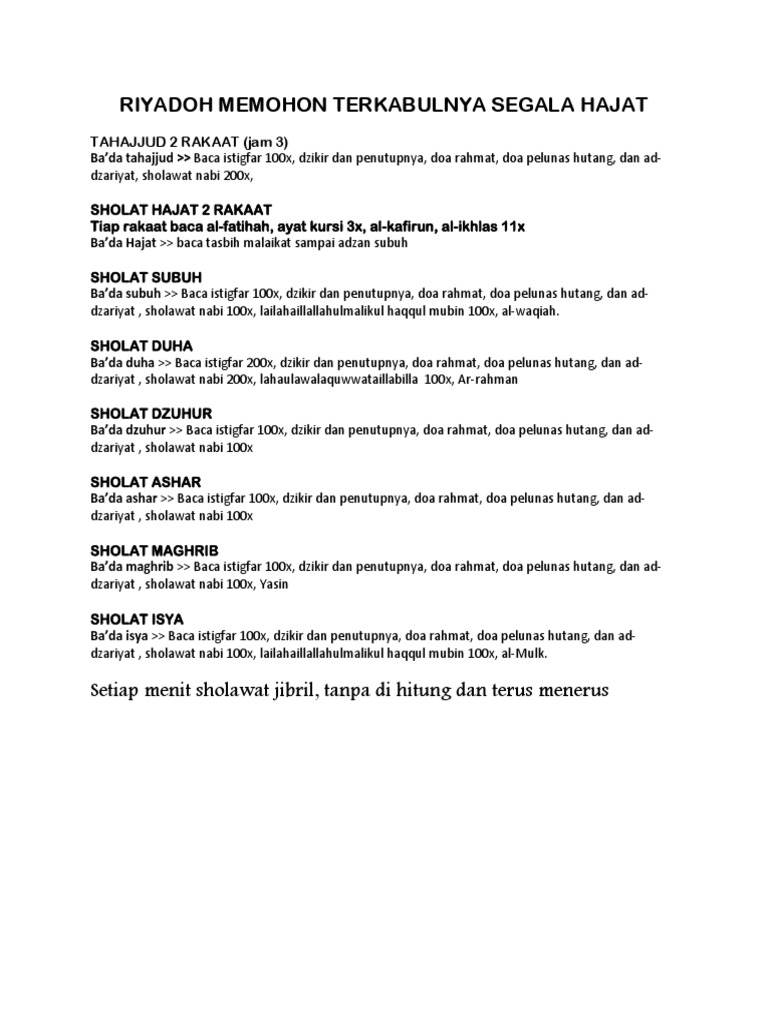 RIYADOH MEMOHON TERKABULNYA SEGALA HAJAT

TAHAJJUD 2 RAKAAT (jam 3)
Ba'da tahajjud >> Baca istigfar 100x, dzikir dan penutupnya, doa rahmat, doa pelunas hutang, dan ad-dzariyat, sholawat nabi 200x,

SHOLAT HAJAT 2 RAKAAT
Tiap rakaat baca al-fatihah, ayat kursi 3x, al-kafirun, al-ikhlas 11x
Ba'da Hajat >> baca tasbih malaikat sampai adzan subuh

SHOLAT SUBUH
Ba'da subuh >> Baca istigfar 100x, dzikir dan penutupnya, doa rahmat, doa pelunas hutang, dan ad-dzariyat , sholawat nabi 100x, lailahaillallahulmalikul haqqul mubin 100x, al-waqiah.

SHOLAT DUHA
Ba'da duha >> Baca istigfar 200x, dzikir dan penutupnya, doa rahmat, doa pelunas hutang, dan ad-dzariyat , sholawat nabi 200x, lahaulawalaquwwataillabilla 100x, Ar-rahman

SHOLAT DZUHUR
Ba'da dzuhur >> Baca istigfar 100x, dzikir dan penutupnya, doa rahmat, doa pelunas hutang, dan ad-dzariyat , sholawat nabi 100x

SHOLAT ASHAR
Ba'da ashar >> Baca istigfar 100x, dzikir dan penutupnya, doa rahmat, doa pelunas hutang, dan ad-dzariyat , sholawat nabi 100x

SHOLAT MAGHRIB
Ba'da maghrib >> Baca istigfar 100x, dzikir dan penutupnya, doa rahmat, doa pelunas hutang, dan ad-dzariyat , sholawat nabi 100x, Yasin

SHOLAT ISYA
Ba'da isya >> Baca istigfar 100x, dzikir dan penutupnya, doa rahmat, doa pelunas hutang, dan ad-dzariyat , sholawat nabi 100x, lailahaillallahulmalikul haqqul mubin 100x, al-Mulk.

Setiap menit sholawat jibril, tanpa di hitung dan terus menerus